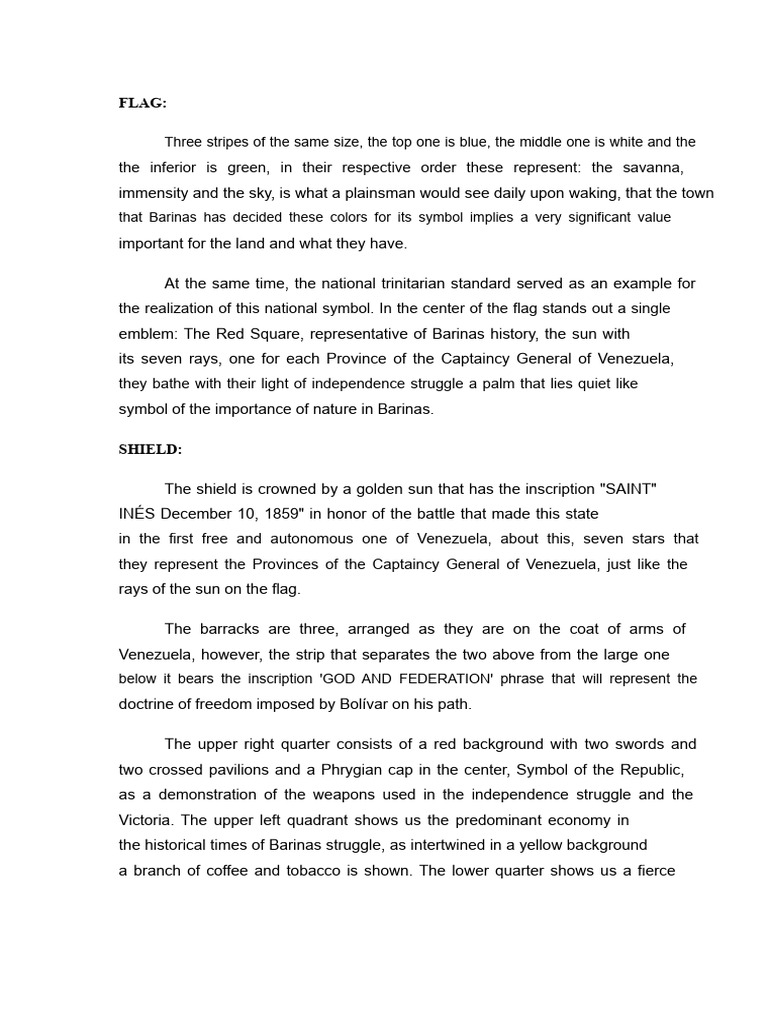 FLAG:

Three stripes of the same size, the top one is blue, the middle one is white and the the inferior is green, in their respective order these represent: the savanna, immensity and the sky, is what a plainsman would see daily upon waking, that the town that Barinas has decided these colors for its symbol implies a very significant value important for the land and what they have.

At the same time, the national trinitarian standard served as an example for the realization of this national symbol. In the center of the flag stands out a single emblem: The Red Square, representative of Barinas history, the sun with its seven rays, one for each Province of the Captaincy General of Venezuela, they bathe with their light of independence struggle a palm that lies quiet like symbol of the importance of nature in Barinas.

SHIELD:

The shield is crowned by a golden sun that has the inscription "SAINT" INÉS December 10, 1859" in honor of the battle that made this state in the first free and autonomous one of Venezuela, about this, seven stars that they represent the Provinces of the Captaincy General of Venezuela, just like the rays of the sun on the flag.

The barracks are three, arranged as they are on the coat of arms of Venezuela, however, the strip that separates the two above from the large one below it bears the inscription 'GOD AND FEDERATION' phrase that will represent the doctrine of freedom imposed by Bolívar on his path.

The upper right quarter consists of a red background with two swords and two crossed pavilions and a Phrygian cap in the center, Symbol of the Republic, as a demonstration of the weapons used in the independence struggle and the Victoria. The upper left quadrant shows us the predominant economy in the historical times of Barinas struggle, as intertwined in a yellow background a branch of coffee and tobacco is shown. The lower quarter shows us a fierce